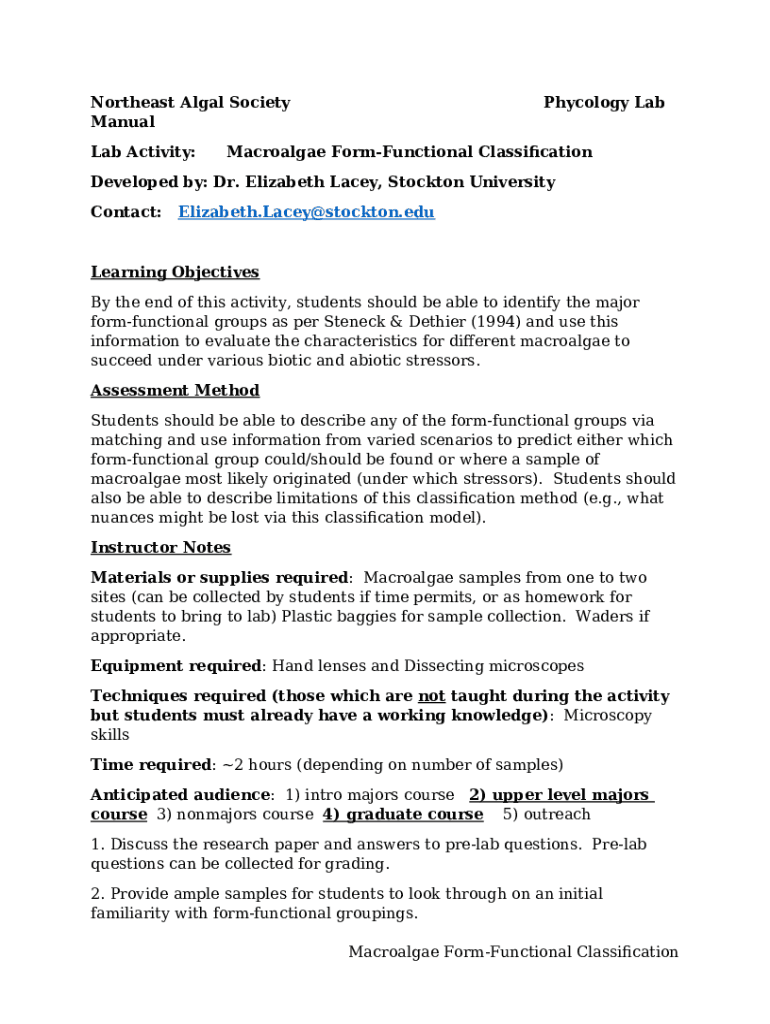 Northeast Algal Society Phycology Lab Manual

Lab Activity: Macroalgae Form-Functional Classification

Developed by: Dr. Elizabeth Lacey, Stockton University

Contact: Elizabeth.Lacey@stockton.edu

Learning Objectives

By the end of this activity, students should be able to identify the major form-functional groups as per Steneck & Dethier (1994) and use this information to evaluate the characteristics for different macroalgae to succeed under various biotic and abiotic stressors.

Assessment Method

Students should be able to describe any of the form-functional groups via matching and use information from varied scenarios to predict either which form-functional group could/should be found or where a sample of macroalgae most likely originated (under which stressors). Students should also be able to describe limitations of this classification method (e.g., what nuances might be lost via this classification model).

Instructor Notes

Materials or supplies required: Macroalgae samples from one to two sites (can be collected by students if time permits, or as homework for students to bring to lab) Plastic baggies for sample collection. Waders if appropriate.

Equipment required: Hand lenses and Dissecting microscopes

Techniques required (those which are not taught during the activity but students must already have a working knowledge): Microscopy skills

Time required: ~2 hours (depending on number of samples)

Anticipated audience: 1) intro majors course 2) upper level majors course 3) nonmajors course 4) graduate course 5) outreach

1. Discuss the research paper and answers to pre-lab questions. Pre-lab questions can be collected for grading.

2. Provide ample samples for students to look through on an initial familiarity with form-functional groupings.

Macroalgae Form-Functional Classification